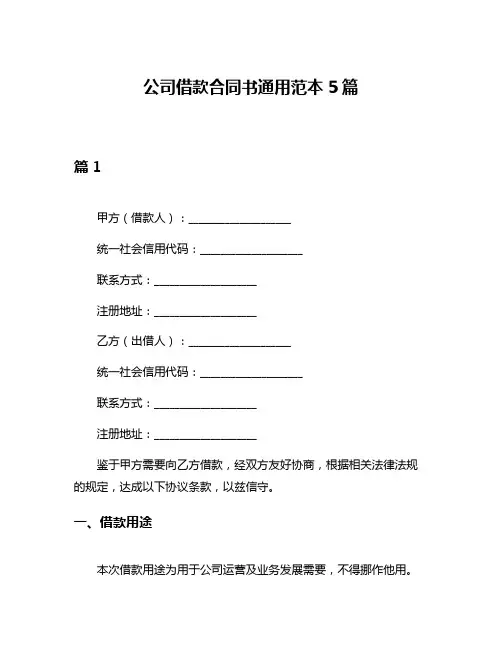 公司借款合同书通用范本 5 篇

篇 1

甲方（借款人）：__________________

统一社会信用代码：__________________

联系方式：__________________

注册地址：__________________

乙方（出借人）：__________________

统一社会信用代码：__________________

联系方式：__________________

注册地址：__________________

鉴于甲方需要向乙方借款，经双方友好协商，根据相关法律法规的规定，达成以下协议条款，以兹信守。

一、借款用途

本次借款用途为用于公司运营及业务发展需要，不得挪作他用。